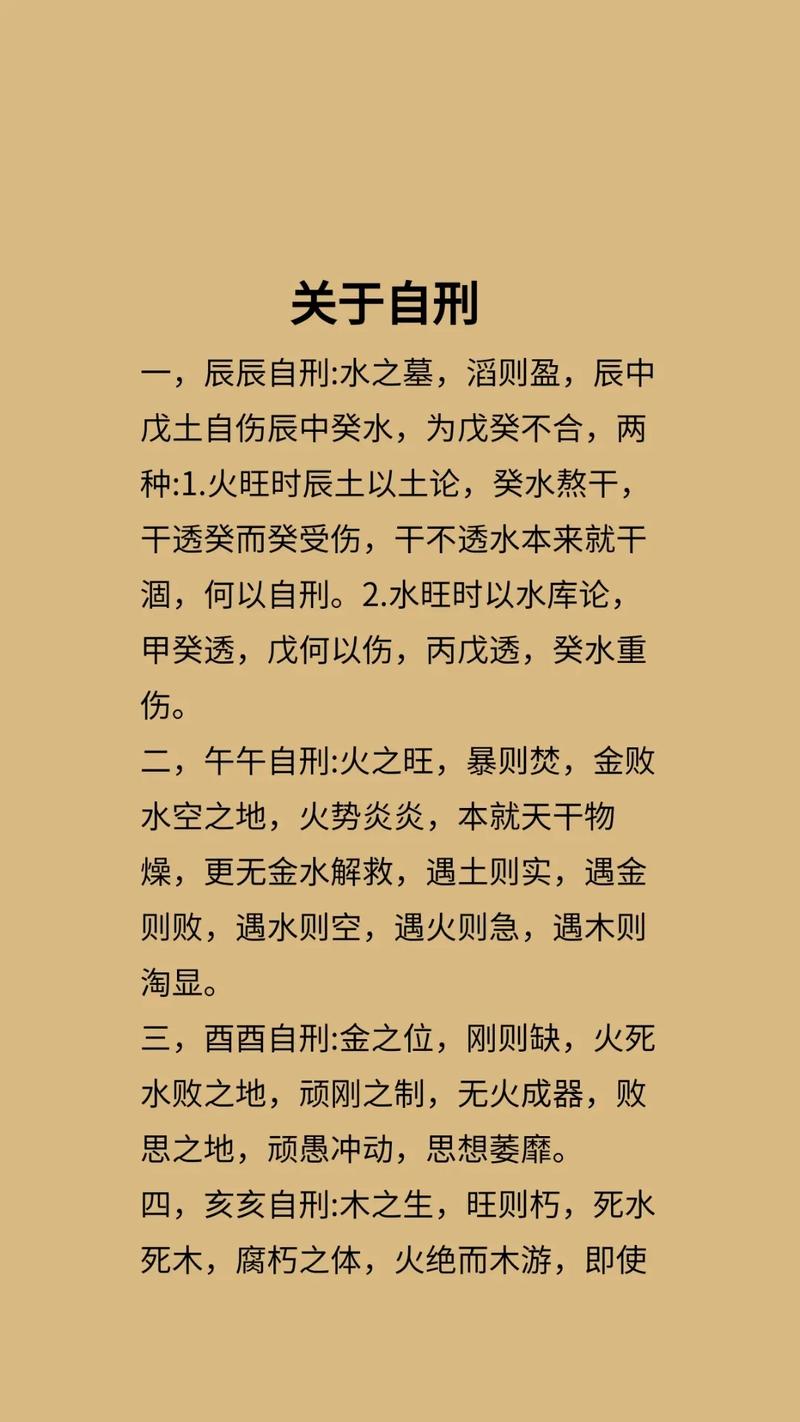 关于自刑

一，辰辰自刑:水之墓，滔则盈，辰中戊土自伤辰中癸水，为戊癸不合，两种:1.火旺时辰土以土论，癸水熬干，干透癸而癸受伤，干不透水本来就干涸，何以自刑。2.水旺时以水库论，甲癸透，戊何以伤，丙戊透，癸水重伤。

二，午午自刑:火之旺，暴则焚，金败水空之地，火势炎炎，本就天干物燥，更无金水解救，遇土则实，遇金则败，遇水则空，遇火则急，遇木则淘显。

三，酉酉自刑:金之位，刚则缺，火死水败之地，顽刚之制，无火成器，败思之地，顽愚冲动，思想萎靡。

四，亥亥自刑:木之生，旺则朽，死水死木，腐朽之体，火绝而木游，即使